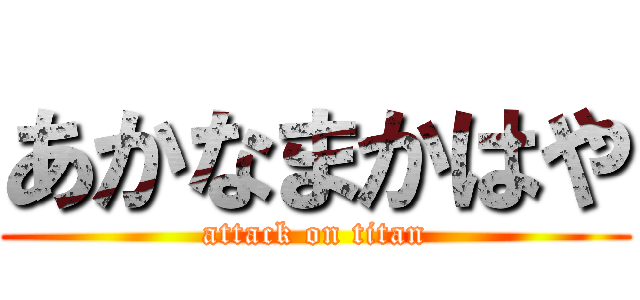 あかなまかはや
attack on titan